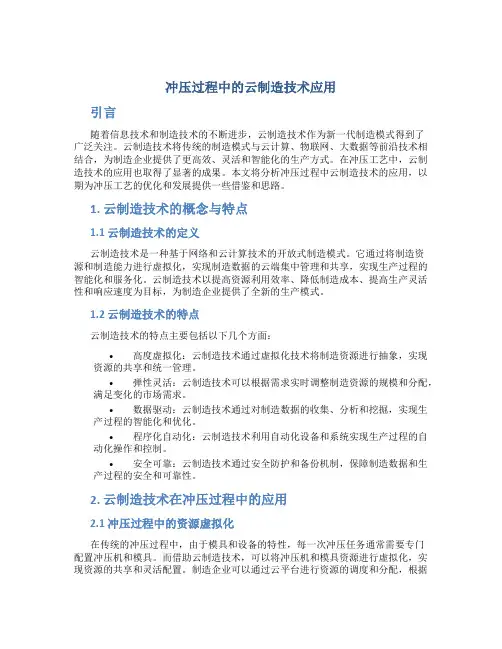 冲压过程中的云制造技术应用

引言

随着信息技术和制造技术的不断进步，云制造技术作为新一代制造模式得到了广泛关注。云制造技术将传统的制造模式与云计算、物联网、大数据等前沿技术相结合，为制造企业提供了更高效、灵活和智能化的生产方式。在冲压工艺中，云制造技术的应用也取得了显著的成果。本文将分析冲压过程中云制造技术的应用，以期为冲压工艺的优化和发展提供一些借鉴和思路。

1. 云制造技术的概念与特点

1.1 云制造技术的定义

云制造技术是一种基于网络和云计算技术的开放式制造模式。它通过将制造资源和制造能力进行虚拟化，实现制造数据的云端集中管理和共享，实现生产过程的智能化和服务化。云制造技术以提高资源利用效率、降低制造成本、提高生产灵活性和响应速度为目标，为制造企业提供了全新的生产模式。

1.2 云制造技术的特点

云制造技术的特点主要包括以下几个方面：

• 高度虚拟化：云制造技术通过虚拟化技术将制造资源进行抽象，实现资源的共享和统一管理。

• 弹性灵活：云制造技术可以根据需求实时调整制造资源的规模和分配，满足变化的市场需求。

• 数据驱动：云制造技术通过对制造数据的收集、分析和挖掘，实现生产过程的智能化和优化。

• 程序化自动化：云制造技术利用自动化设备和系统实现生产过程的自动化操作和控制。

• 安全可靠：云制造技术通过安全防护和备份机制，保障制造数据和生产过程的安全和可靠性。

2. 云制造技术在冲压过程中的应用

2.1 冲压过程中的资源虚拟化

在传统的冲压过程中，由于模具和设备的特性，每一次冲压任务通常需要专门配置冲压机和模具。而借助云制造技术，可以将冲压机和模具资源进行虚拟化，实现资源的共享和灵活配置。制造企业可以通过云平台进行资源的调度和分配，根据